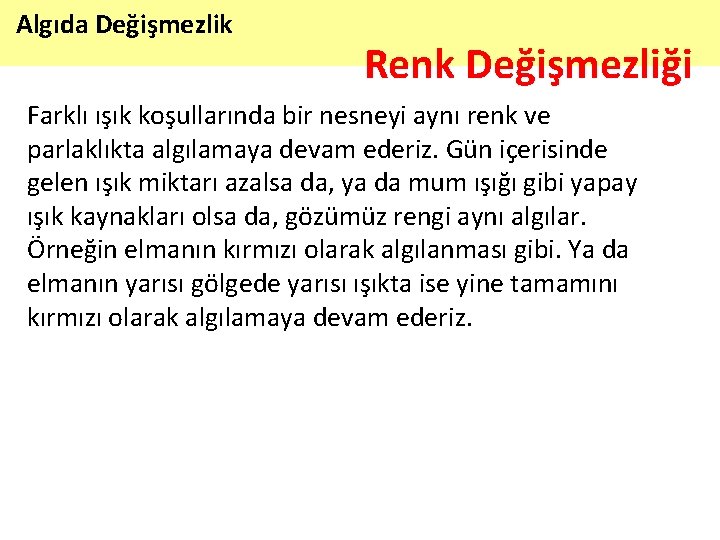 Algıda Değişmezlik

Renk Değişmezliği

Farklı ışık koşullarında bir nesneyi aynı renk ve parlaklıkta algılamaya devam ederiz. Gün içerisinde gelen ışık miktarı azalsa da, ya da mum ışığı gibi yapay ışık kaynakları olsa da, gözümüz rengi aynı algılar. Örneğin elmanın kırmızı olarak algılanması gibi. Ya da elmanın yarısı gölgede yarısı ışıkta ise yine tamamını kırmızı olarak algılamaya devam ederiz.